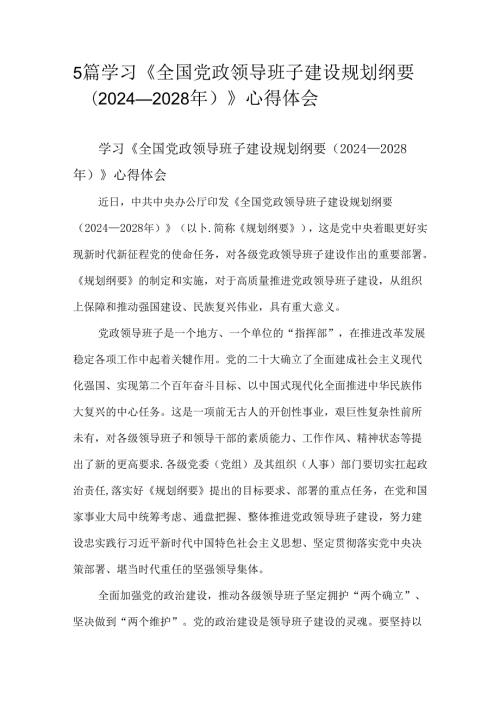 5篇学习《全国党政领导班子建设规划纲要（2024—2028年）》心得体会

学习《全国党政领导班子建设规划纲要（2024—2028年）》心得体会

近日，中共中央办公厅印发《全国党政领导班子建设规划纲要（2024—2028年）》（以卜.简称《规划纲要》），这是党中央着眼更好实现新时代新征程党的使命任务，对各级党政领导班子建设作出的重要部署。《规划纲要》的制定和实施，对于高质量推进党政领导班子建设，从组织上保障和推动强国建设、民族复兴伟业，具有重大意义。

党政领导班子是一个地方、一个单位的“指挥部”，在推进改革发展稳定各项工作中起着关键作用。党的二十大确立了全面建成社会主义现代化强国、实现第二个百年奋斗目标、以中国式现代化全面推进中华民族伟大复兴的中心任务。这是一项前无古人的开创性事业，艰巨性复杂性前所未有，对各级领导班子和领导干部的素质能力、工作作风、精神状态等提出了新的更高要求.各级党委（党组）及其组织（人事）部门要切实扛起政治责任,落实好《规划纲要》提出的目标要求、部署的重点任务，在党和国家事业大局中统筹考虑、通盘把握、整体推进党政领导班子建设，努力建设忠实践行习近平新时代中国特色社会主义思想、坚定贯彻落实党中央决策部署、堪当时代重任的坚强领导集体。

全面加强党的政治建设，推动各级领导班子坚定拥护“两个确立”、坚决做到“两个维护”。党的政治建设是领导班子建设的灵魂。要坚持以